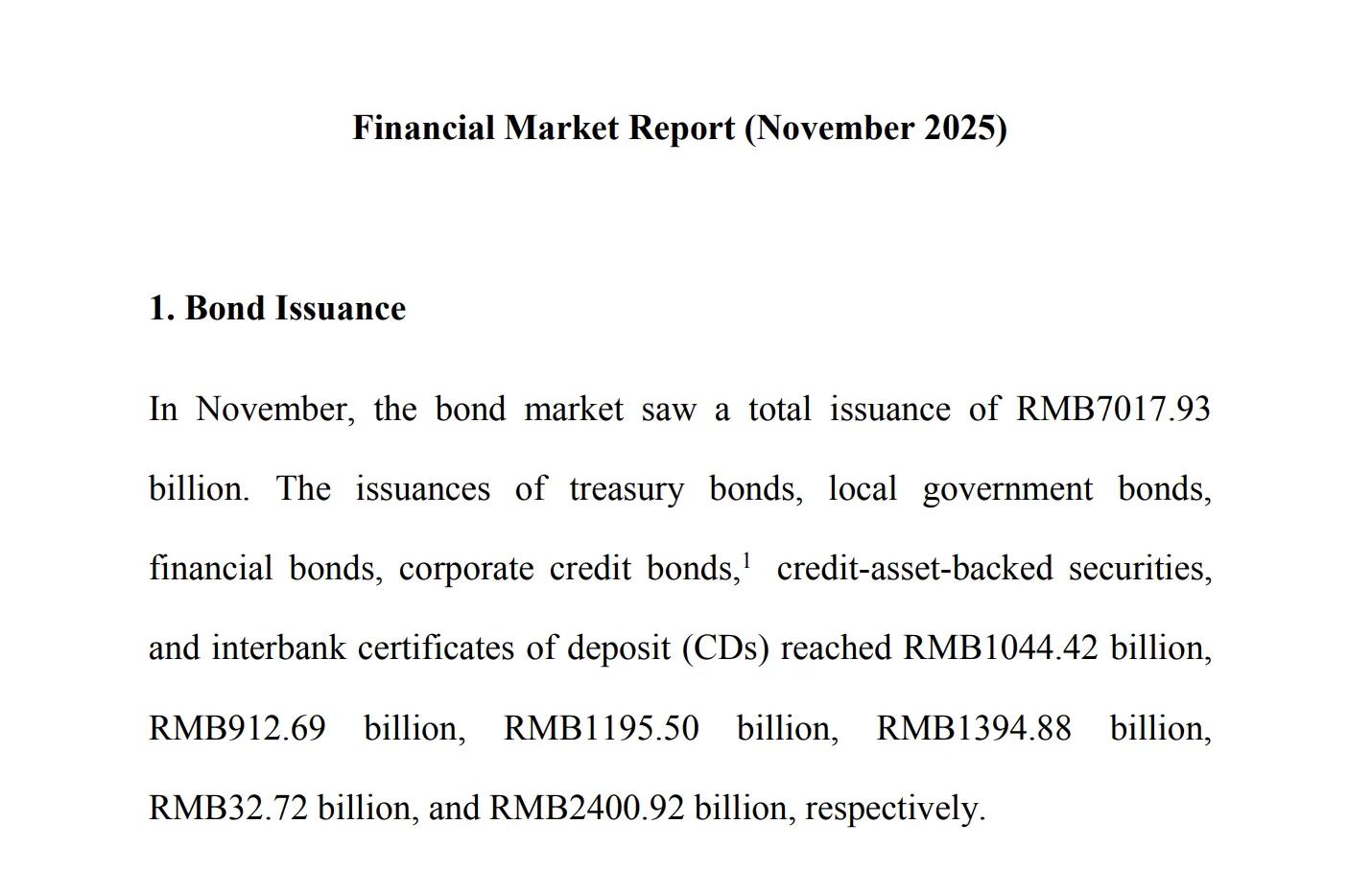 Financial Market Report (November 2025)

1. Bond Issuance

In November, the bond market saw a total issuance of RMB7017.93 billion. The issuances of treasury bonds, local government bonds, financial bonds, corporate credit bonds,$^1$ credit-asset-backed securities, and interbank certificates of deposit (CDs) reached RMB1044.42 billion, RMB912.69 billion, RMB1195.50 billion, RMB1394.88 billion, RMB32.72 billion, and RMB2400.92 billion, respectively.